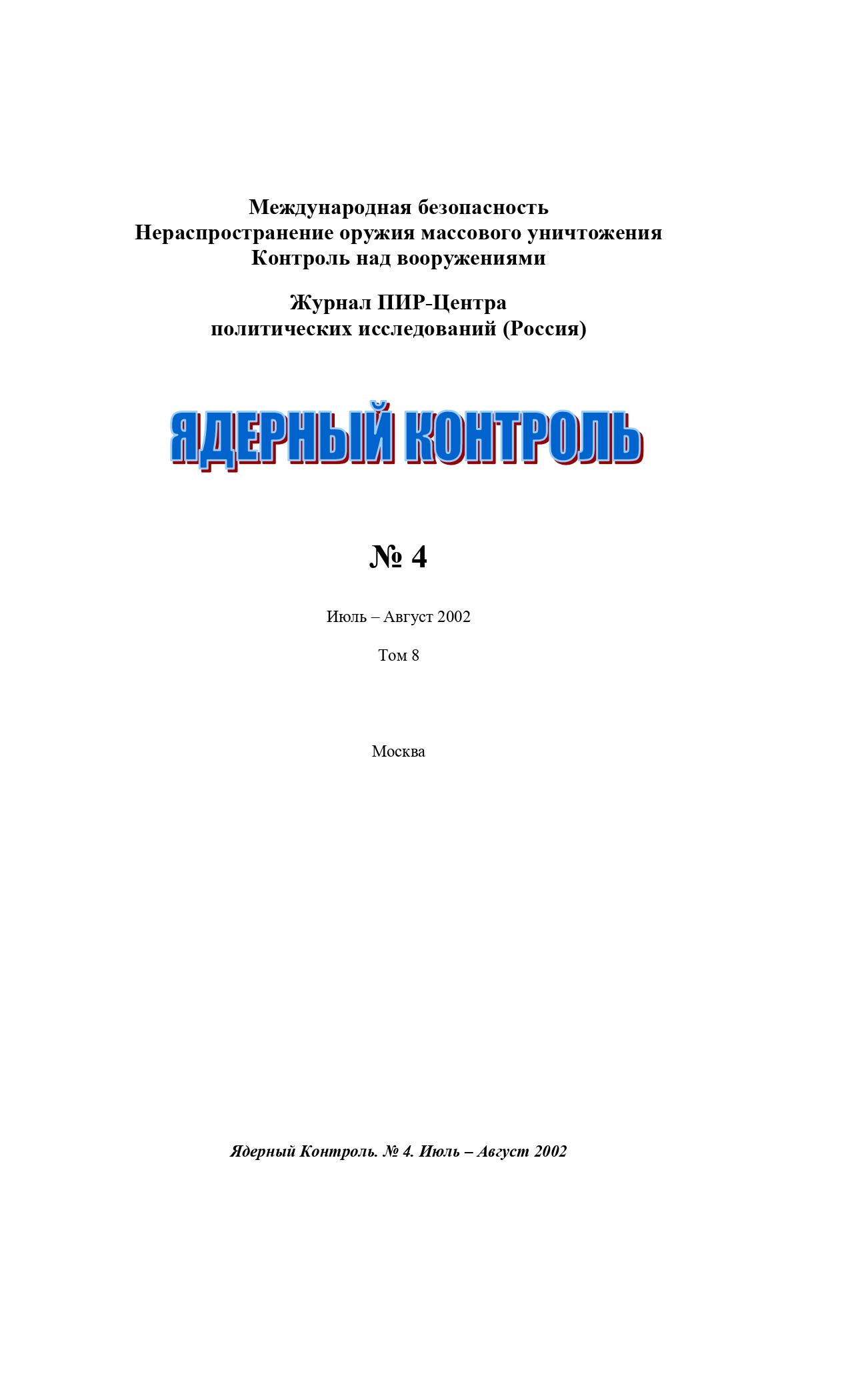 Международная безопасность
Нераспространение оружия массового уничтожения
Контроль над вооружениями

Журнал ПИР-Центра
политических исследований (Россия)

ЯДЕРНЫЙ КОНТРОЛЬ

№ 4

Июль – Август 2002

Том 8

Москва

Ядерный Контроль. № 4. Июль – Август 2002